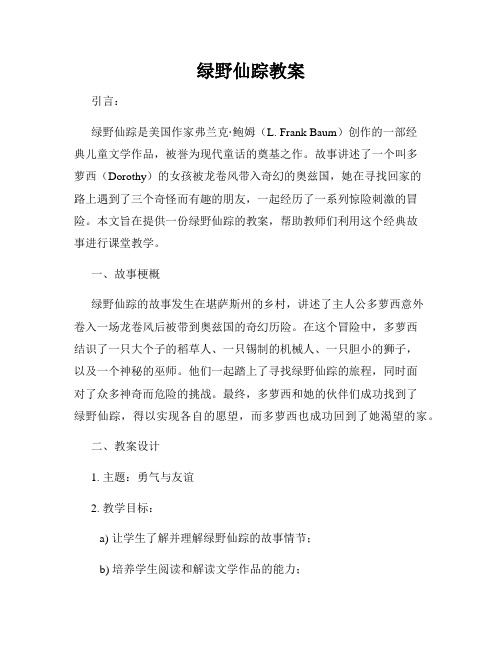 绿野仙踪教案

引言：

绿野仙踪是美国作家弗兰克·鲍姆（L. Frank Baum）创作的一部经典儿童文学作品，被誉为现代童话的奠基之作。故事讲述了一个叫多萝西（Dorothy）的女孩被龙卷风带入奇幻的奥兹国，她在寻找回家的路上遇到了三个奇怪而有趣的朋友，一起经历了一系列惊险刺激的冒险。本文旨在提供一份绿野仙踪的教案，帮助教师们利用这个经典故事进行课堂教学。

一、故事梗概

绿野仙踪的故事发生在堪萨斯州的乡村，讲述了主人公多萝西意外卷入一场龙卷风后被带到奥兹国的奇幻历险。在这个冒险中，多萝西结识了一只大个子的稻草人、一只锡制的机械人、一只胆小的狮子，以及一个神秘的巫师。他们一起踏上了寻找绿野仙踪的旅程，同时面对了众多神奇而危险的挑战。最终，多萝西和她的伙伴们成功找到了绿野仙踪，得以实现各自的愿望，而多萝西也成功回到了她渴望的家。

二、教案设计

1. 主题：勇气与友谊

2. 教学目标：

a) 让学生了解并理解绿野仙踪的故事情节；

b) 培养学生阅读和解读文学作品的能力；